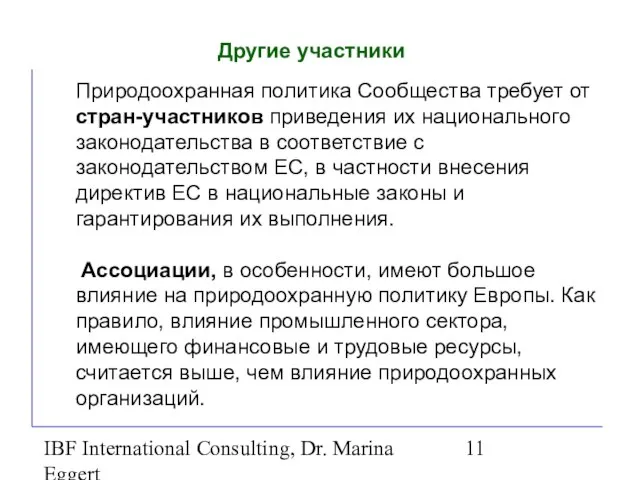 Другие участники

Природоохранная политика Сообщества требует от стран-участников приведения их национального законодательства в соответствие с законодательством ЕС, в частности внесения директив ЕС в национальные законы и гарантирования их выполнения.

Ассоциации, в особенности, имеют большое влияние на природоохранную политику Европы. Как правило, влияние промышленного сектора, имеющего финансовые и трудовые ресурсы, считается выше, чем влияние природоохранных организаций.

IBF International Consulting, Dr. Marina Eggert

11